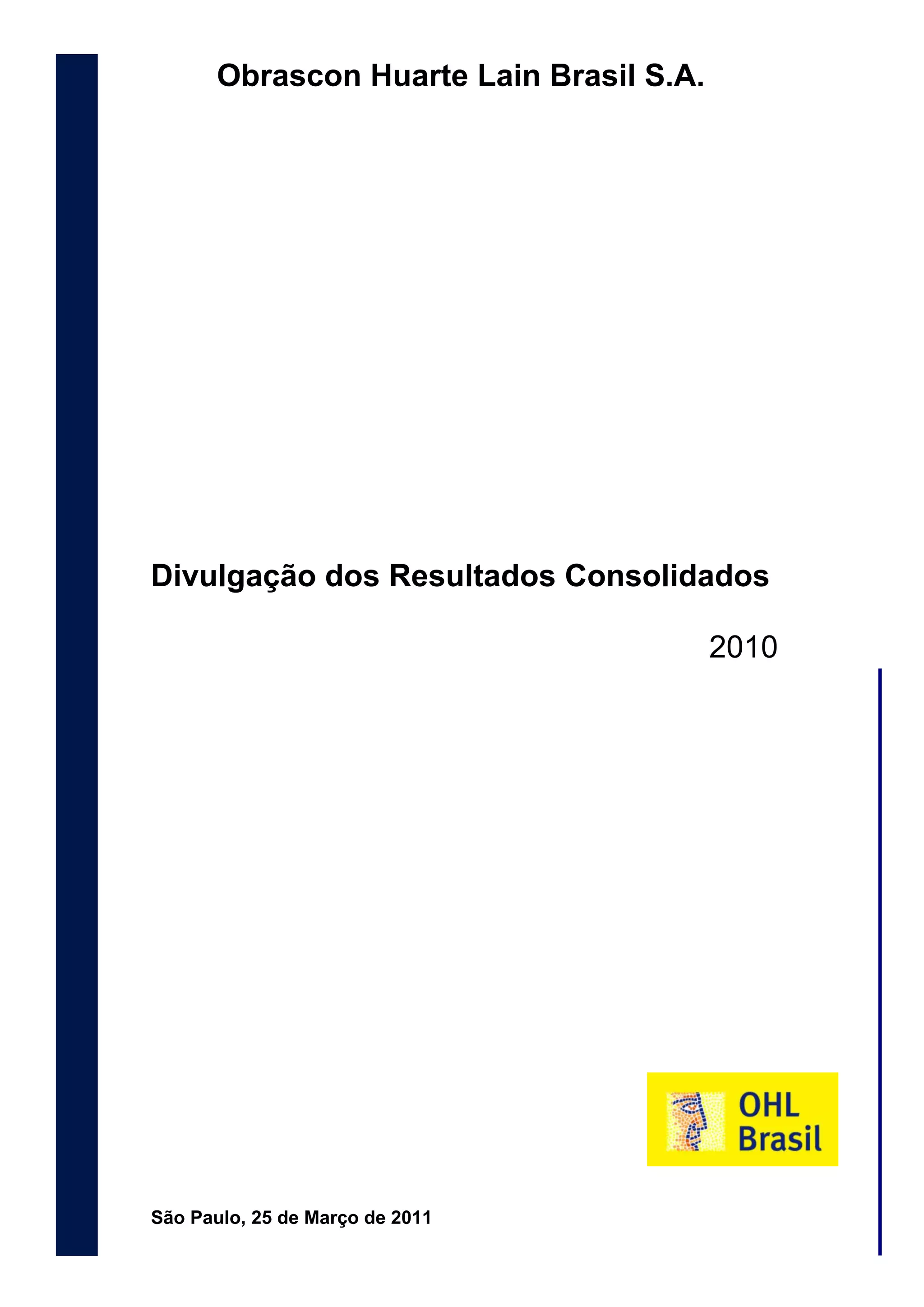 Obrascon Huarte Lain Brasil S.A.

Divulgação dos Resultados Consolidados

2010

OHL
Brasil

São Paulo, 25 de Março de 2011